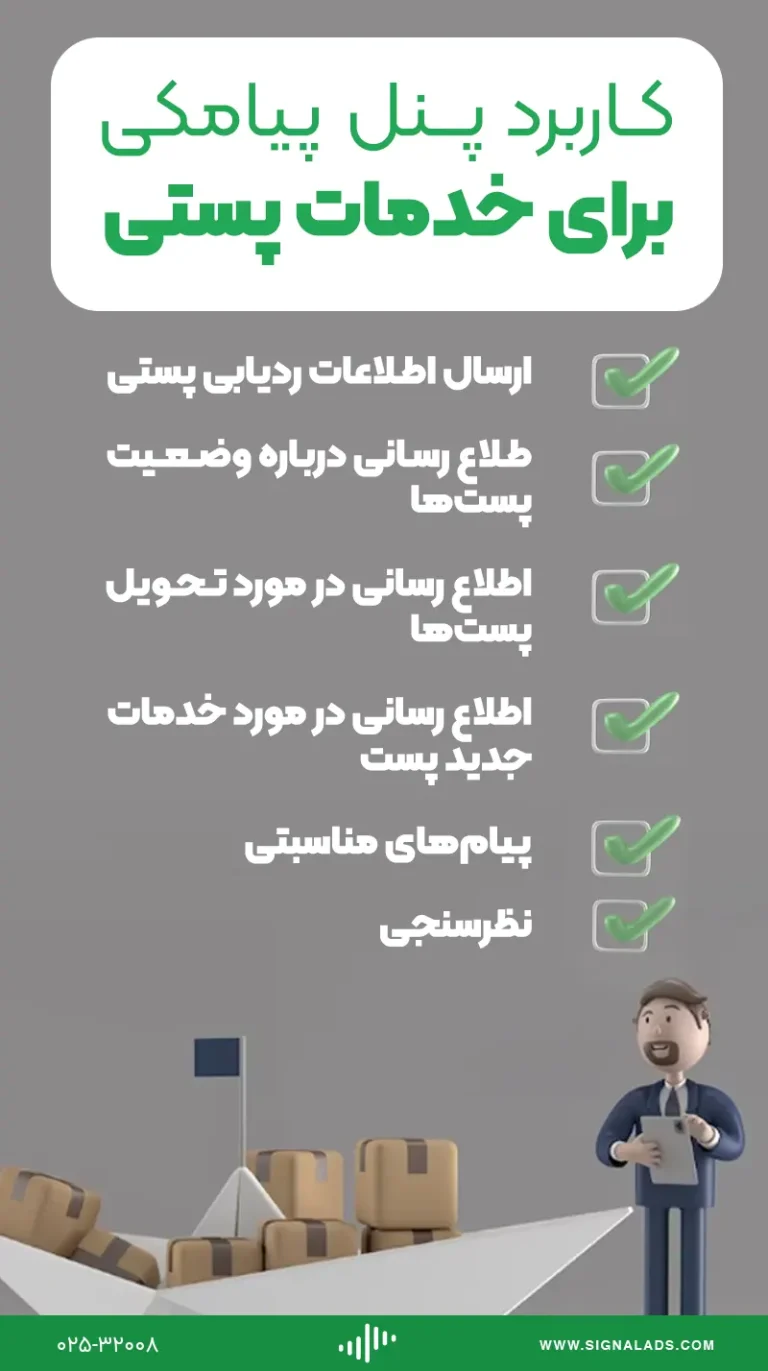 کاربرد پنل پیامکی
برای خدمات پستی

ارسال اطلاعات ردیابی پستی

طلاع رسانی درباره وضعیت پست‌ها

اطلاع رسانی در مورد تحویل پست‌ها

اطلاع رسانی در مورد خدمات جدید پست

پیام‌های مناسبتی

نظرسنجی

۰۲۵-۳۲۰۰۸

WWW.SIGNALADS.COM